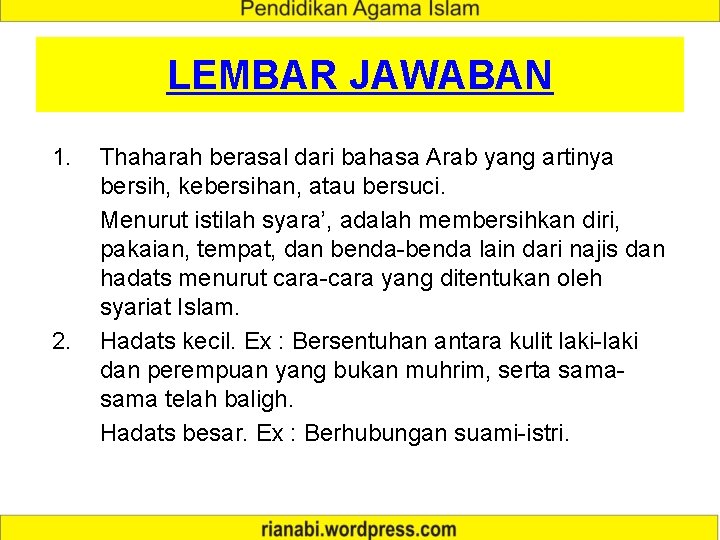 Pendidikan Agama Islam

LEMBAR JAWABAN

1. Thaharah berasal dari bahasa Arab yang artinya bersih, kebersihan, atau bersuci.

Menurut istilah syara', adalah membersihkan diri, pakaian, tempat, dan benda-benda lain dari najis dan hadats menurut cara-cara yang ditentukan oleh syariat Islam.

2. Hadats kecil. Ex : Bersentuhan antara kulit laki-laki dan perempuan yang bukan muhrim, serta sama-sama telah baligh.

Hadats besar. Ex : Berhubungan suami-istri.

rianabi.wordpress.com